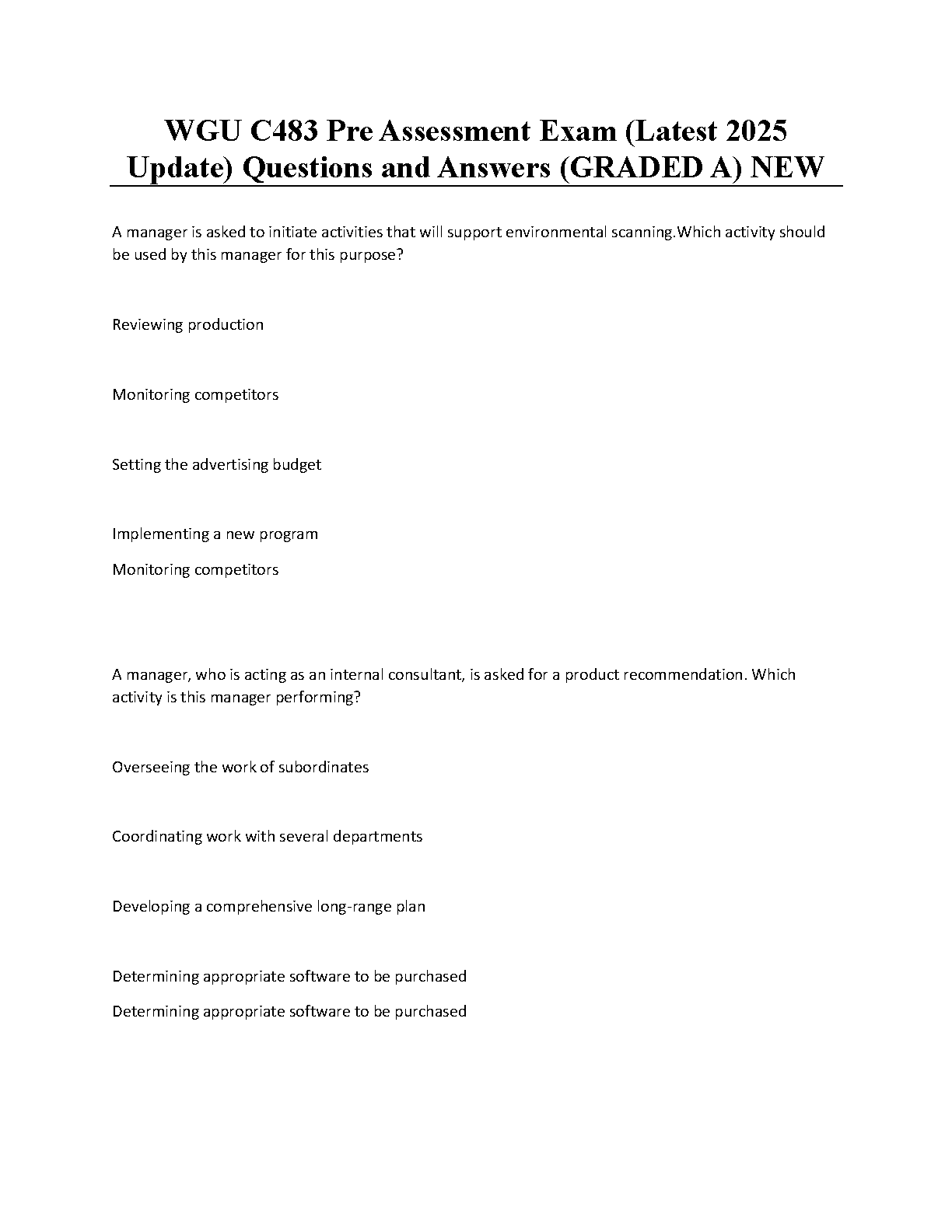 WGU C483 Pre Assessment Exam (Latest 2025 Update) Questions and Answers (GRADED A) NEW

A manager is asked to initiate activities that will support environmental scanning.Which activity should be used by this manager for this purpose?

Reviewing production

Monitoring competitors

Setting the advertising budget

Implementing a new program

Monitoring competitors

A manager, who is acting as an internal consultant, is asked for a product recommendation. Which activity is this manager performing?

Overseeing the work of subordinates

Coordinating work with several departments

Developing a comprehensive long-range plan

Determining appropriate software to be purchased

Determining appropriate software to be purchased